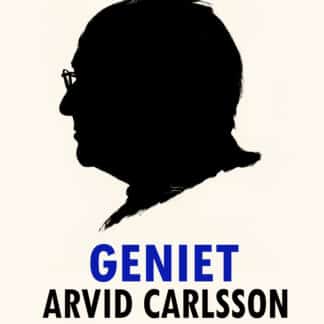 GENIET
ARVID CARLSSON